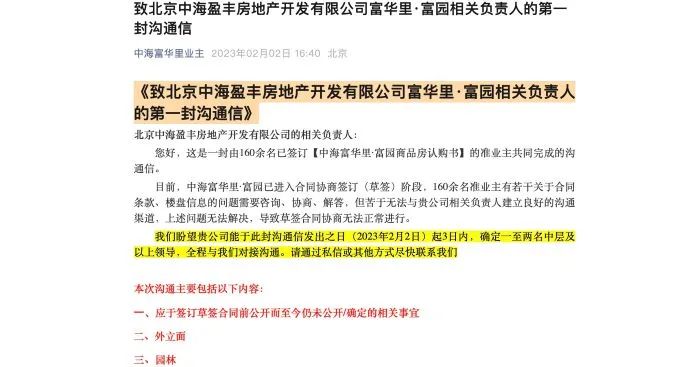 致北京中海盈丰房地产开发有限公司富华里·富园相关负责人的第一封沟通信

中海富华里业主 2023年02月02日 16:40 北京

《致北京中海盈丰房地产开发有限公司富华里·富园相关负责人的第一封沟通信》

北京中海盈丰房地产开发有限公司的相关负责人：

您好，这是一封由160余名已签订【中海富华里·富园商品房认购书】的准业主共同完成的沟通信。

目前，中海富华里·富园已进入合同协商签订（草签）阶段，160余名准业主有若干关于合同条款、楼盘信息的问题需要咨询、协商、解答，但苦于无法与贵公司相关负责人建立良好的沟通渠道，上述问题无法解决，导致草签合同协商无法正常进行。

我们盼望贵公司能于此封沟通信发出之日（2023年2月2日）起3日内，确定一至两名中层及以上领导，全程与我们对接沟通。请通过私信或其他方式尽快联系我们

本次沟通主要包括以下内容：

一、应于签订草签合同前公开而至今仍未公开/确定的相关事宜

二、外立面

三、园林